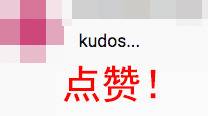 kudos...

点赞！